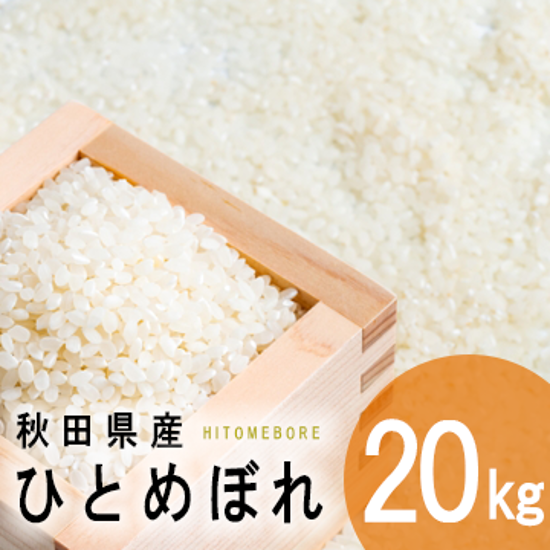 秋田県産 HITOMEBORE
ひとめぼれ
20kg